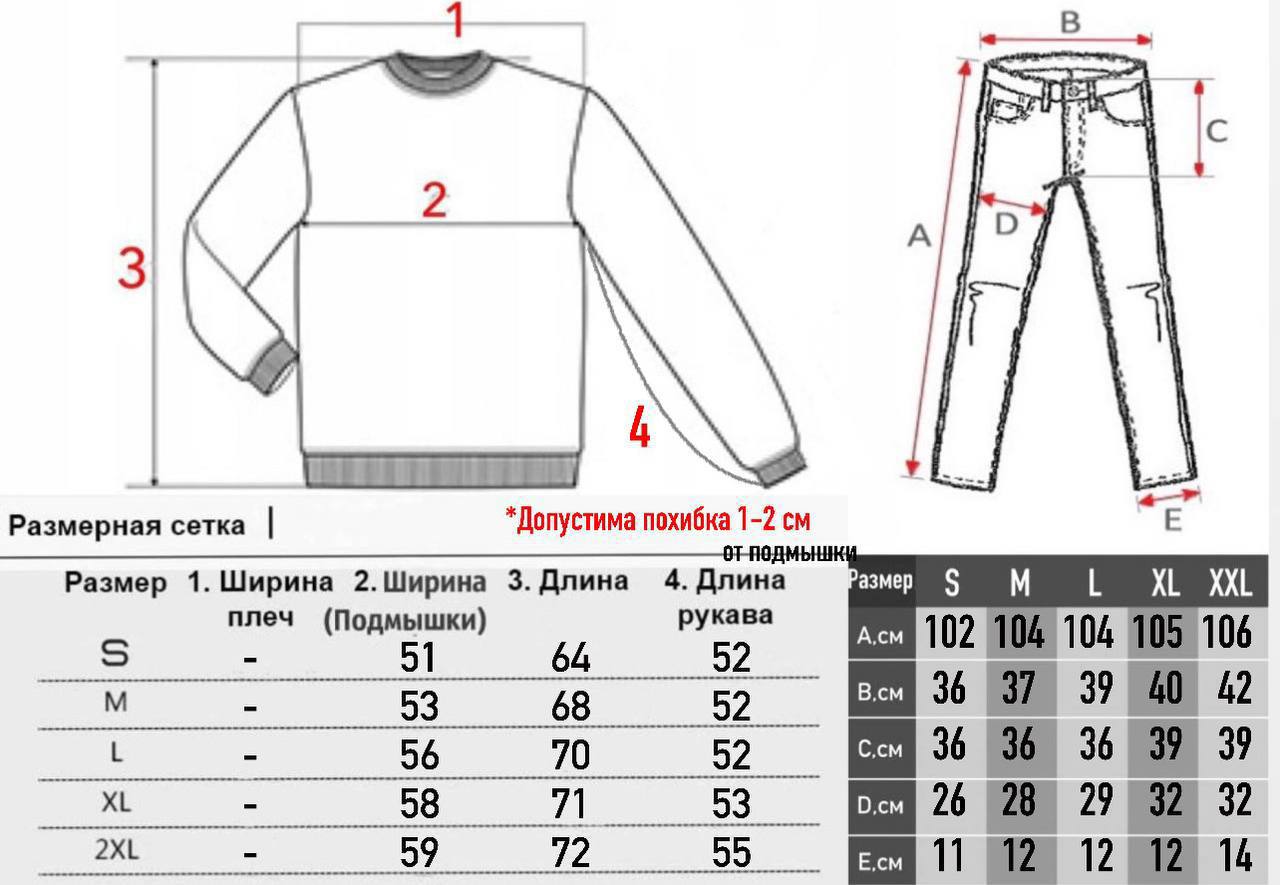 1
2
3
4
B
C
A
D
E

Размерная сетка |

*Допустима похибка 1-2 см

от подмышки

| Размер | 1. Ширина плеч | 2. Ширина (Подмышки) | 3. Длина | 4. Длина рукава |
|---|---|---|---|---|
| S | - | 51 | 64 | 52 |
| M | - | 53 | 68 | 52 |
| L | - | 56 | 70 | 52 |
| XL | - | 58 | 71 | 53 |
| 2XL | - | 59 | 72 | 55 |

| Размер | S | M | L | XL | XXL |
|---|---|---|---|---|---|
| A,см | 102 | 104 | 104 | 105 | 106 |
| B,см | 36 | 37 | 39 | 40 | 42 |
| C,см | 36 | 36 | 36 | 39 | 39 |
| D,см | 26 | 28 | 29 | 32 | 32 |
| E,см | 11 | 12 | 12 | 12 | 14 |